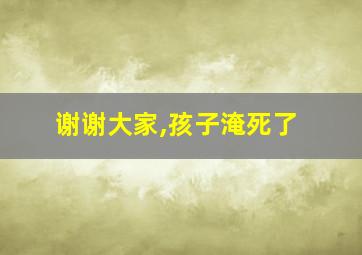 谢谢大家,孩子淹死了